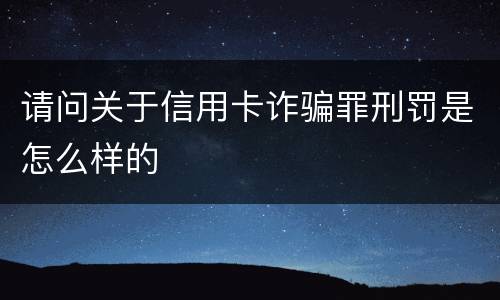 请问关于信用卡诈骗罪刑罚是怎么样的